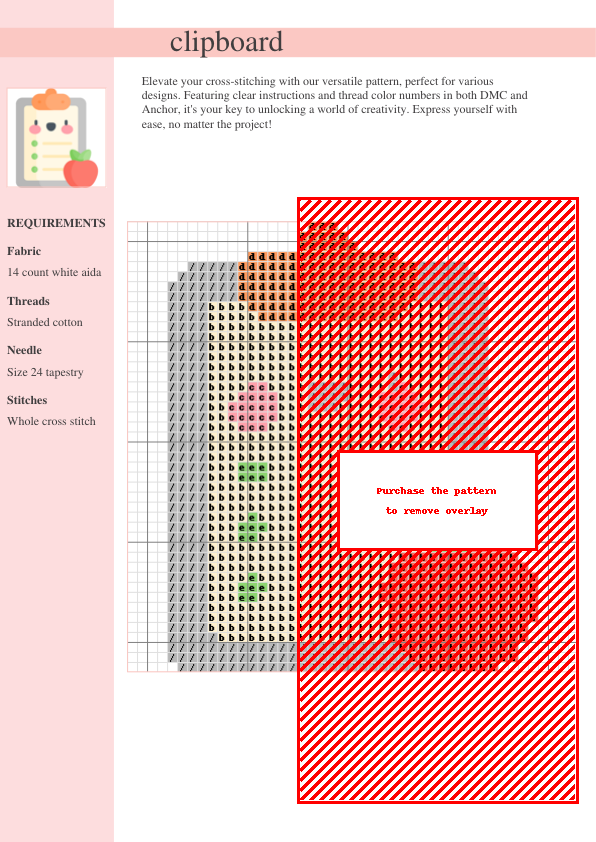 clipboard

Elevate your cross-stitching with our versatile pattern, perfect for various designs. Featuring clear instructions and thread color numbers in both DMC and Anchor, it's your key to unlocking a world of creativity. Express yourself with ease, no matter the project!

REQUIREMENTS

Fabric

14 count white aida

Threads

Stranded cotton

Needle

Size 24 tapestry

Stitches

Whole cross stitch

Purchase the pattern to remove overlay